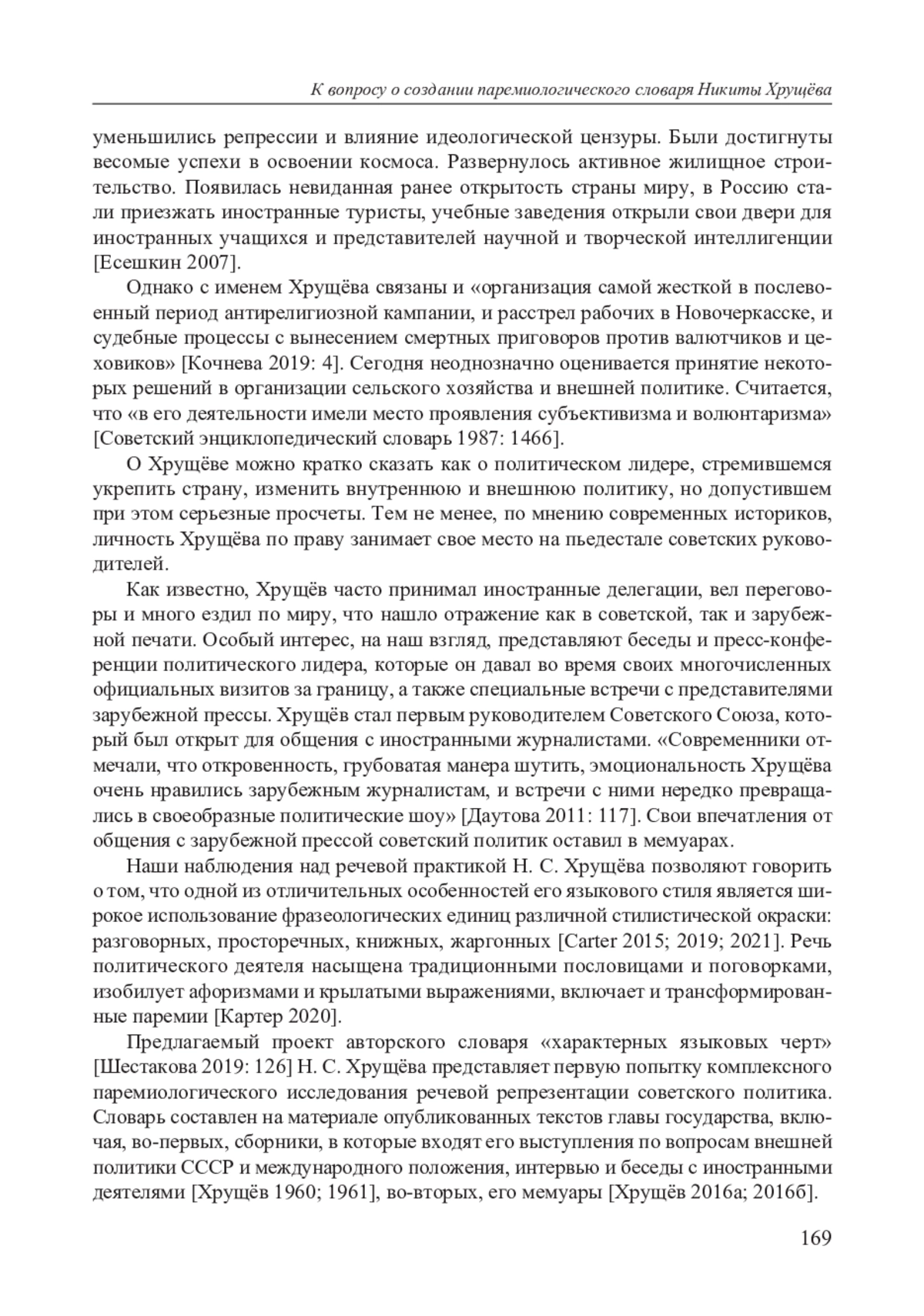 К вопросу о создании паремиологического словаря Никиты Хрущёва

уменьшились репрессии и влияние идеологической цензуры. Были достигнуты весомые успехи в освоении космоса. Развернулось активное жилищное строительство. Появилась невиданная ранее открытость страны миру, в Россию стали приезжать иностранные туристы, учебные заведения открыли свои двери для иностранных учащихся и представителей научной и творческой интеллигенции [Есешкин 2007].

Однако с именем Хрущёва связаны и «организация самой жесткой в послевоенный период антирелигиозной кампании, и расстрел рабочих в Новочеркасске, и судебные процессы с вынесением смертных приговоров против валютчиков и цеховиков» [Кочнева 2019: 4]. Сегодня неоднозначно оценивается принятие некоторых решений в организации сельского хозяйства и внешней политике. Считается, что «в его деятельности имели место проявления субъективизма и волюнтаризма» [Советский энциклопедический словарь 1987: 1466].

О Хрущёве можно кратко сказать как о политическом лидере, стремившемся укрепить страну, изменить внутреннюю и внешнюю политику, но допустившем при этом серьезные просчеты. Тем не менее, по мнению современных историков, личность Хрущёва по праву занимает свое место на пьедестале советских руководителей.

Как известно, Хрущёв часто принимал иностранные делегации, вел переговоры и много ездил по миру, что нашло отражение как в советской, так и зарубежной печати. Особый интерес, на наш взгляд, представляют беседы и пресс-конференции политического лидера, которые он давал во время своих многочисленных официальных визитов за границу, а также специальные встречи с представителями зарубежной прессы. Хрущёв стал первым руководителем Советского Союза, который был открыт для общения с иностранными журналистами. «Современники отмечали, что откровенность, грубоватая манера шутить, эмоциональность Хрущёва очень нравились зарубежным журналистам, и встречи с ними нередко превращались в своеобразные политические шоу» [Даутова 2011: 117]. Свои впечатления от общения с зарубежной прессой советский политик оставил в мемуарах.

Наши наблюдения над речевой практикой Н. С. Хрущёва позволяют говорить о том, что одной из отличительных особенностей его языкового стиля является широкое использование фразеологических единиц различной стилистической окраски: разговорных, просторечных, книжных, жаргонных [Carter 2015; 2019; 2021]. Речь политического деятеля насыщена традиционными пословицами и поговорками, изобилует афоризмами и крылатыми выражениями, включает и трансформированные паремии [Картер 2020].

Предлагаемый проект авторского словаря «характерных языковых черт» [Шестакова 2019: 126] Н. С. Хрущёва представляет первую попытку комплексного паремиологического исследования речевой репрезентации советского политика. Словарь составлен на материале опубликованных текстов главы государства, включая, во-первых, сборники, в которые входят его выступления по вопросам внешней политики СССР и международного положения, интервью и беседы с иностранными деятелями [Хрущёв 1960; 1961], во-вторых, его мемуары [Хрущёв 2016а; 2016б].

169